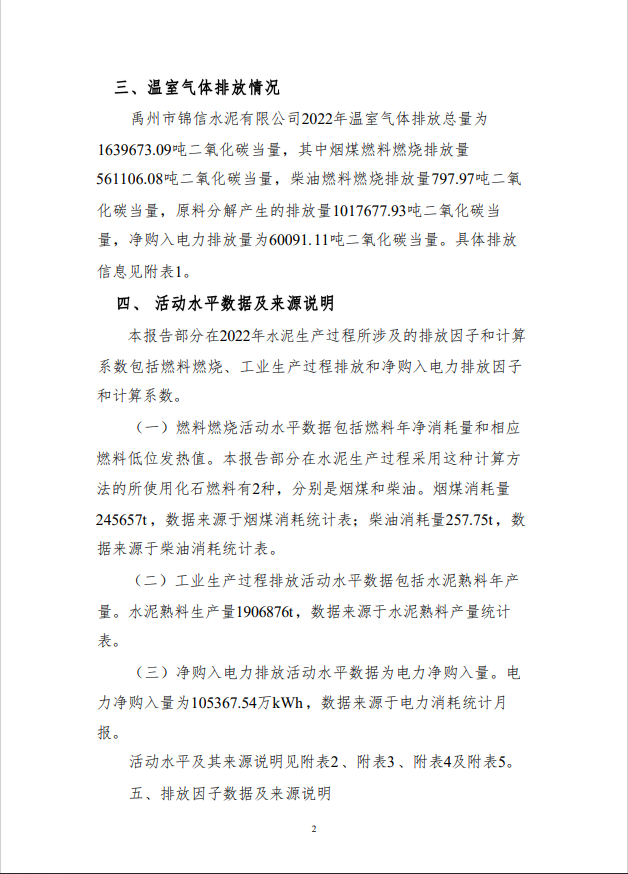 三、温室气体排放情况

禹州市锦信水泥有限公司2022年温室气体排放总量为1639673.09吨二氧化碳当量，其中烟煤燃料燃烧排放量561106.08吨二氧化碳当量，柴油燃料燃烧排放量797.97吨二氧化碳当量，原料分解产生的排放量1017677.93吨二氧化碳当量，净购入电力排放量为60091.11吨二氧化碳当量。具体排放信息见附表1。

四、 活动水平数据及来源说明

本报告部分在2022年水泥生产过程所涉及的排放因子和计算系数包括燃料燃烧、工业生产过程排放和净购入电力排放因子和计算系数。

（一）燃料燃烧活动水平数据包括燃料年净消耗量和相应燃料低位发热值。本报告部分在水泥生产过程采用这种计算方法的所使用化石燃料有2种，分别是烟煤和柴油。烟煤消耗量245657t，数据来源于烟煤消耗统计表；柴油消耗量257.75t，数据来源于柴油消耗统计表。

（二）工业生产过程排放活动水平数据包括水泥熟料年产量。水泥熟料生产量1906876t，数据来源于水泥熟料产量统计表。

（三）净购入电力排放活动水平数据为电力净购入量。电力净购入量为105367.54万kWh，数据来源于电力消耗统计月报。

活动水平及其来源说明见附表2、附表3、附表4及附表5。

五、排放因子数据及来源说明

2